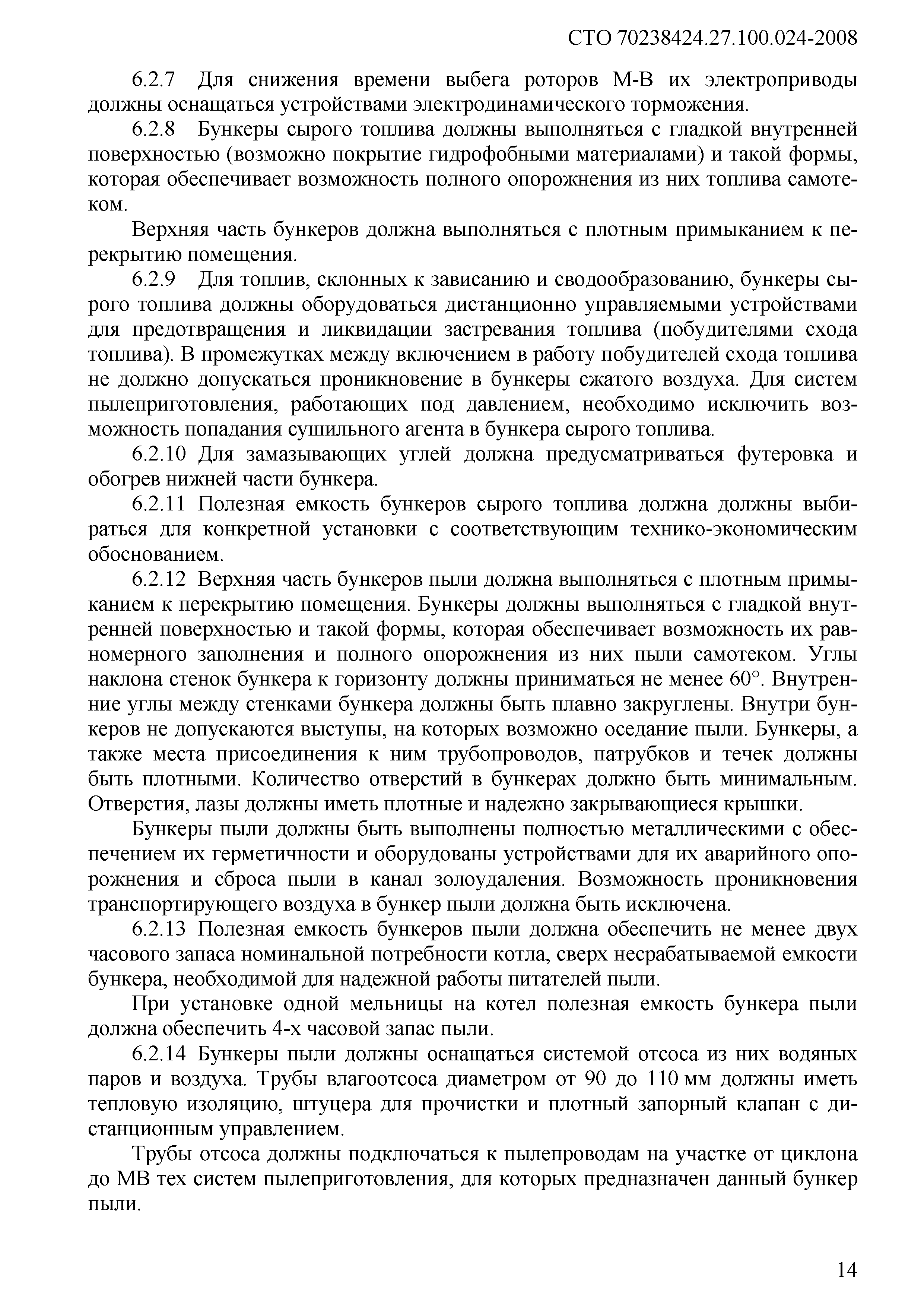 СТО 70238424.27.100.024-2008

6.2.7 Для снижения времени выбега роторов М-В их электроприводы должны оснащаться устройствами электродинамического торможения.

6.2.8 Бункеры сырого топлива должны выполняться с гладкой внутренней поверхностью (возможно покрытие гидрофобными материалами) и такой формы, которая обеспечивает возможность полного опорожнения из них топлива самотеком.

Верхняя часть бункеров должна выполняться с плотным примыканием к перекрытию помещения.

6.2.9 Для топлив, склонных к зависанию и сводообразованию, бункеры сырого топлива должны оборудоваться дистанционно управляемыми устройствами для предотвращения и ликвидации застревания топлива (побудителями схода топлива). В промежутках между включением в работу побудителей схода топлива не должно допускаться проникновение в бункеры сжатого воздуха. Для систем пылеприготовления, работающих под давлением, необходимо исключить возможность попадания сушильного агента в бункера сырого топлива.

6.2.10 Для замазывающих углей должна предусматриваться футеровка и обогрев нижней части бункера.

6.2.11 Полезная емкость бункеров сырого топлива должна должны выбираться для конкретной установки с соответствующим технико-экономическим обоснованием.

6.2.12 Верхняя часть бункеров пыли должна выполняться с плотным примыканием к перекрытию помещения. Бункеры должны выполняться с гладкой внутренней поверхностью и такой формы, которая обеспечивает возможность их равномерного заполнения и полного опорожнения из них пыли самотеком. Углы наклона стенок бункера к горизонту должны приниматься не менее 60°. Внутренние углы между стенками бункера должны быть плавно закруглены. Внутри бункеров не допускаются выступы, на которых возможно оседание пыли. Бункеры, а также места присоединения к ним трубопроводов, патрубков и течек должны быть плотными. Количество отверстий в бункерах должно быть минимальным. Отверстия, лазы должны иметь плотные и надежно закрывающиеся крышки.

Бункеры пыли должны быть выполнены полностью металлическими с обеспечением их герметичности и оборудованы устройствами для их аварийного опорожнения и сброса пыли в канал золоудаления. Возможность проникновения транспортирующего воздуха в бункер пыли должна быть исключена.

6.2.13 Полезная емкость бункеров пыли должна обеспечить не менее двух часового запаса номинальной потребности котла, сверх несрабатываемой емкости бункера, необходимой для надежной работы питателей пыли.

При установке одной мельницы на котел полезная емкость бункера пыли должна обеспечить 4-х часовой запас пыли.

6.2.14 Бункеры пыли должны оснащаться системой отсоса из них водяных паров и воздуха. Трубы влагоотсоса диаметром от 90 до 110 мм должны иметь тепловую изоляцию, штуцера для прочистки и плотный запорный клапан с дистанционным управлением.

Трубы отсоса должны подключаться к пылепроводам на участке от циклона до МВ тех систем пылеприготовления, для которых предназначен данный бункер пыли.

14